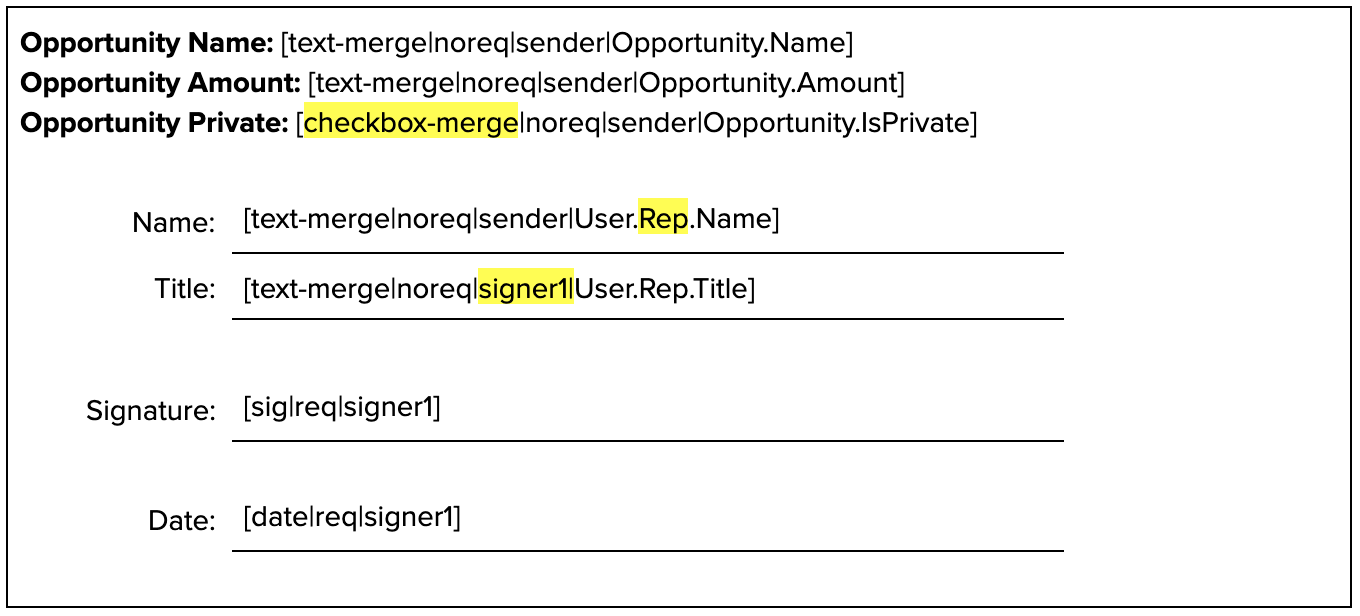 Opportunity Name: [text-merge|noreq|sender|Opportunity.Name]
Opportunity Amount: [text-merge|noreq|sender|Opportunity.Amount]
Opportunity Private: [checkbox-merge|noreq|sender|Opportunity.IsPrivate]

Name: [text-merge|noreq|sender|User.Rep.Name]

Title: [text-merge|noreq|signer1|User.Rep.Title]

Signature: [sig|req|signer1]

Date: [date|req|signer1]